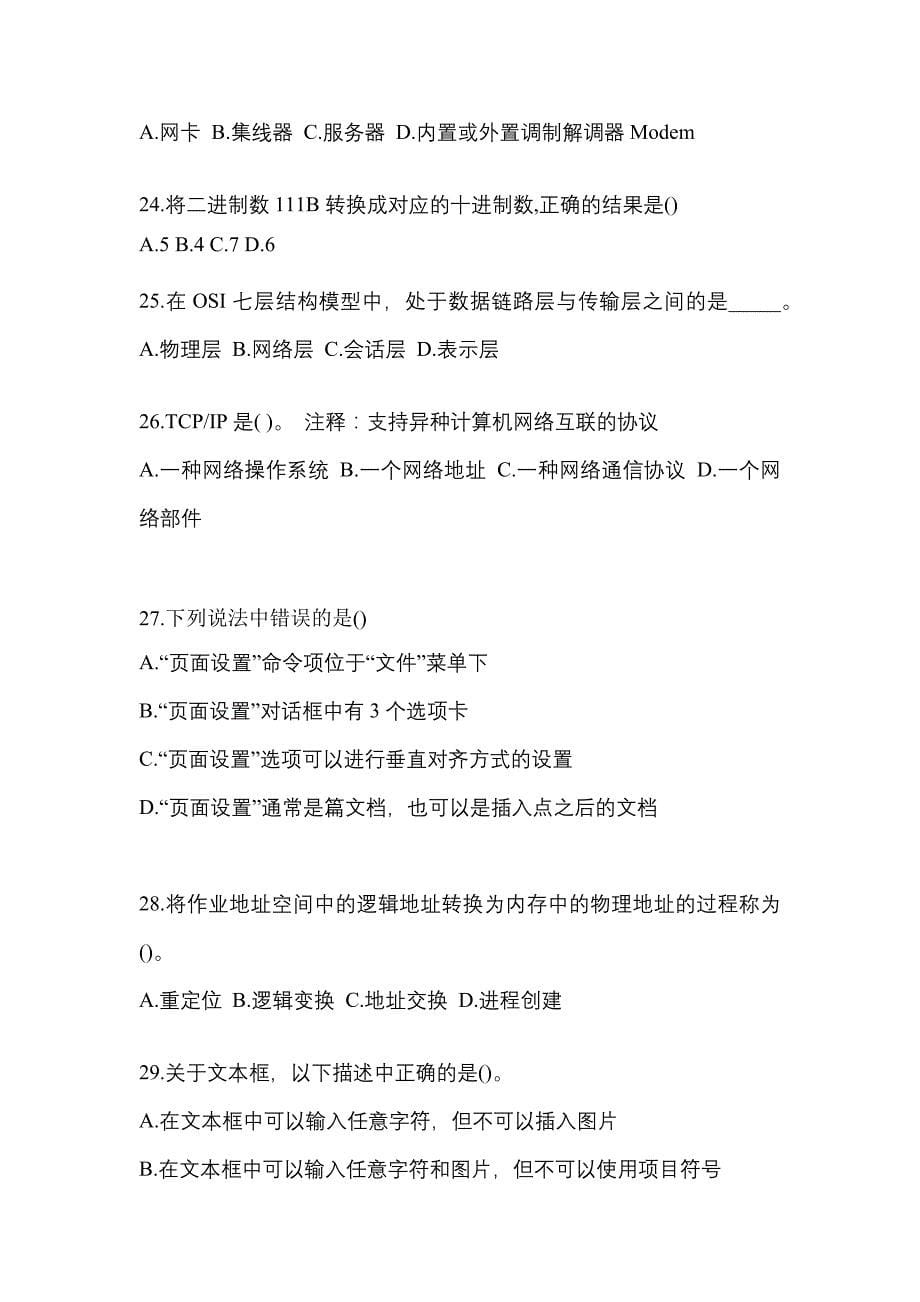 A.网卡 B.集线器 C.服务器 D.内置或外置调制解调器 Modem

24.将二进制数 111B 转换成对应的十进制数,正确的结果是()
A.5 B.4 C.7 D.6

25.在 OSI 七层结构模型中，处于数据链路层与传输层之间的是_____。
A.物理层 B.网络层 C.会话层 D.表示层

26.TCP/IP 是( )。 注释：支持异种计算机网络互联的协议
A.一种网络操作系统 B.一个网络地址 C.一种网络通信协议 D.一个网络部件

27.下列说法中错误的是()
A.“页面设置”命令项位于“文件”菜单下
B.“页面设置”对话框中有 3 个选项卡
C.“页面设置”选项可以进行垂直对齐方式的设置
D.“页面设置”通常是篇文档，也可以是插入点之后的文档

28.将作业地址空间中的逻辑地址转换为内存中的物理地址的过程称为()。
A.重定位 B.逻辑变换 C.地址交换 D.进程创建

29.关于文本框，以下描述中正确的是()。
A.在文本框中可以输入任意字符，但不可以插入图片
B.在文本框中可以输入任意字符和图片，但不可以使用项目符号